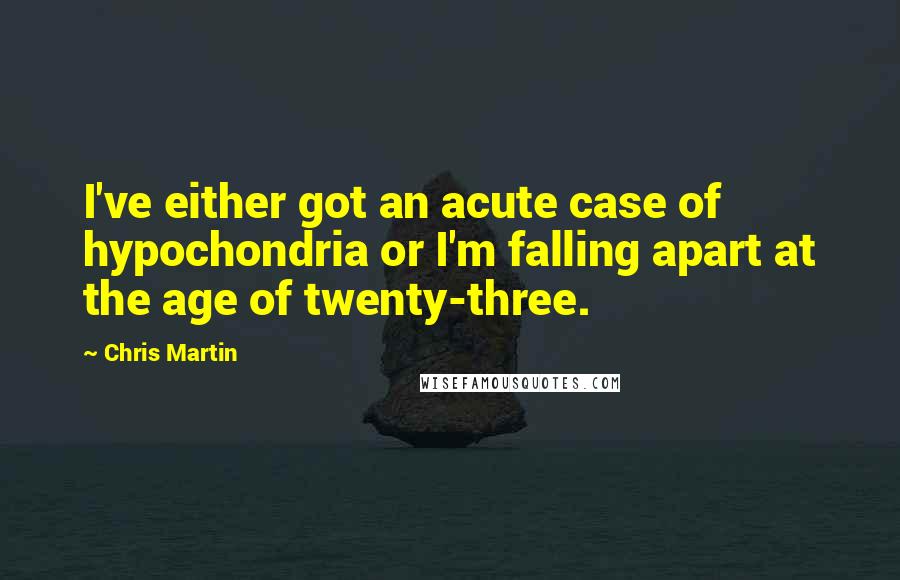 I've either got an acute case of hypochondria or I'm falling apart at the age of twenty-three.

~ Chris Martin

WISEFAMOUSQUOTES.COM